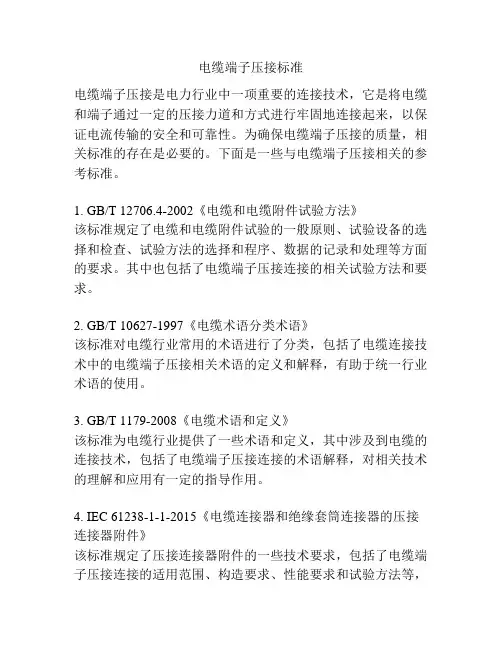 电缆端子压接标准

电缆端子压接是电力行业中一项重要的连接技术，它是将电缆和端子通过一定的压接力道和方式进行牢固地连接起来，以保证电流传输的安全和可靠性。为确保电缆端子压接的质量，相关标准的存在是必要的。下面是一些与电缆端子压接相关的参考标准。

1. GB/T 12706.4-2002《电缆和电缆附件试验方法》
该标准规定了电缆和电缆附件试验的一般原则、试验设备的选择和检查、试验方法的选择和程序、数据的记录和处理等方面的要求。其中也包括了电缆端子压接连接的相关试验方法和要求。

2. GB/T 10627-1997《电缆术语分类术语》
该标准对电缆行业常用的术语进行了分类，包括了电缆连接技术中的电缆端子压接相关术语的定义和解释，有助于统一行业术语的使用。

3. GB/T 1179-2008《电缆术语和定义》
该标准为电缆行业提供了一些术语和定义，其中涉及到电缆的连接技术，包括了电缆端子压接连接的术语解释，对相关技术的理解和应用有一定的指导作用。

4. IEC 61238-1-1-2015《电缆连接器和绝缘套筒连接器的压接连接器附件》
该标准规定了压接连接器附件的一些技术要求，包括了电缆端子压接连接的适用范围、构造要求、性能要求和试验方法等，